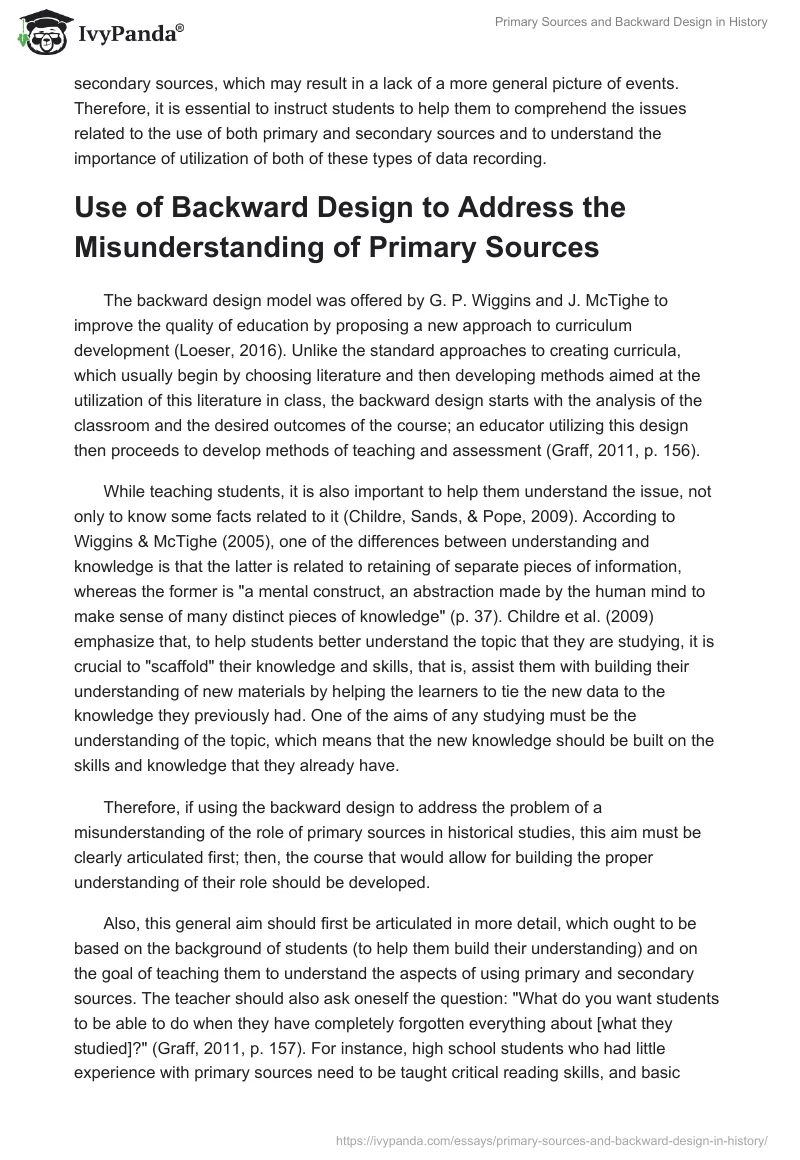 IvyPanda®

Primary Sources and Backward Design in History

secondary sources, which may result in a lack of a more general picture of events. Therefore, it is essential to instruct students to help them to comprehend the issues related to the use of both primary and secondary sources and to understand the importance of utilization of both of these types of data recording.

Use of Backward Design to Address the Misunderstanding of Primary Sources

The backward design model was offered by G. P. Wiggins and J. McTighe to improve the quality of education by proposing a new approach to curriculum development (Loeser, 2016). Unlike the standard approaches to creating curricula, which usually begin by choosing literature and then developing methods aimed at the utilization of this literature in class, the backward design starts with the analysis of the classroom and the desired outcomes of the course; an educator utilizing this design then proceeds to develop methods of teaching and assessment (Graff, 2011, p. 156).

While teaching students, it is also important to help them understand the issue, not only to know some facts related to it (Childre, Sands, & Pope, 2009). According to Wiggins & McTighe (2005), one of the differences between understanding and knowledge is that the latter is related to retaining of separate pieces of information, whereas the former is "a mental construct, an abstraction made by the human mind to make sense of many distinct pieces of knowledge" (p. 37). Childre et al. (2009) emphasize that, to help students better understand the topic that they are studying, it is crucial to "scaffold" their knowledge and skills, that is, assist them with building their understanding of new materials by helping the learners to tie the new data to the knowledge they previously had. One of the aims of any studying must be the understanding of the topic, which means that the new knowledge should be built on the skills and knowledge that they already have.

Therefore, if using the backward design to address the problem of a misunderstanding of the role of primary sources in historical studies, this aim must be clearly articulated first; then, the course that would allow for building the proper understanding of their role should be developed.

Also, this general aim should first be articulated in more detail, which ought to be based on the background of students (to help them build their understanding) and on the goal of teaching them to understand the aspects of using primary and secondary sources. The teacher should also ask oneself the question: "What do you want students to be able to do when they have completely forgotten everything about [what they studied]?" (Graff, 2011, p. 157). For instance, high school students who had little experience with primary sources need to be taught critical reading skills, and basic

https://ivypanda.com/essays/primary-sources-and-backward-design-in-history/